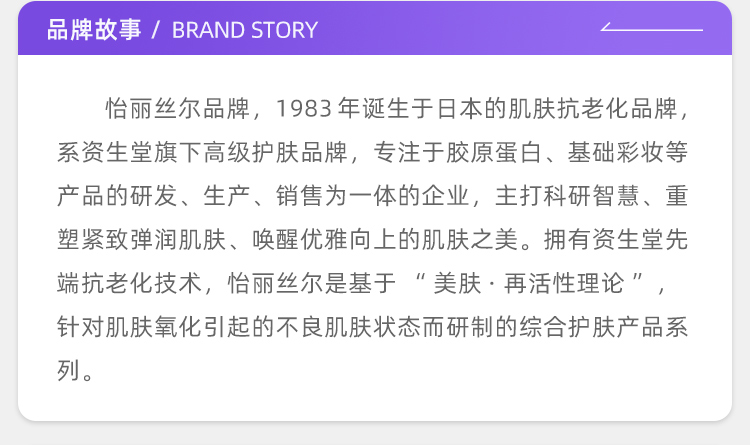 品牌故事 / BRAND STORY

怡丽丝尔品牌，1983年诞生于日本的肌肤抗老化品牌，系资生堂旗下高级护肤品牌，专注于胶原蛋白、基础彩妆等产品的研发、生产、销售为一体的企业，主打科研智慧、重塑紧致弹润肌肤、唤醒优雅向上的肌肤之美。拥有资生堂先端抗老化技术，怡丽丝尔是基于“美肤·再活性理论”，针对肌肤氧化引起的不良肌肤状态而研制的综合护肤产品系列。